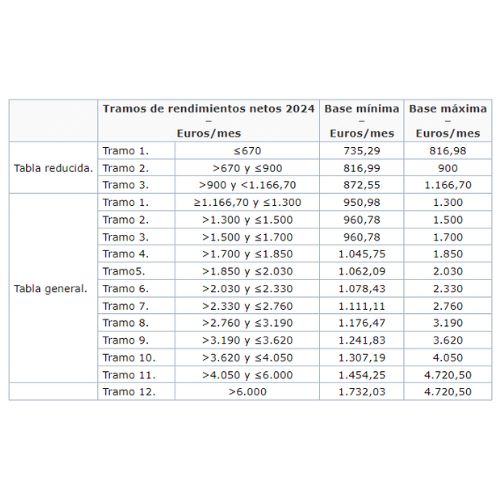 |  | Tramos de rendimientos netos 2024 – Euros/mes |  | Base mínima – Euros/mes | Base máxima – Euros/mes |
|---|---|---|---|---|
| Tabla reducida. | Tramo 1. | ≤670 | 735,29 | 816,98 |
|  | Tramo 2. | >670 y ≤900 | 816,99 | 900 |
|  | Tramo 3. | >900 y <1.166,70 | 872,55 | 1.166,70 |
| Tabla general. | Tramo 1. | ≥1.166,70 y ≤1.300 | 950,98 | 1.300 |
|  | Tramo 2. | >1.300 y ≤1.500 | 960,78 | 1.500 |
|  | Tramo 3. | >1.500 y ≤1.700 | 960,78 | 1.700 |
|  | Tramo 4. | >1.700 y ≤1.850 | 1.045,75 | 1.850 |
|  | Tramo5. | >1.850 y ≤2.030 | 1.062,09 | 2.030 |
|  | Tramo 6. | >2.030 y ≤2.330 | 1.078,43 | 2.330 |
|  | Tramo 7. | >2.330 y ≤2.760 | 1.111,11 | 2.760 |
|  | Tramo 8. | >2.760 y ≤3.190 | 1.176,47 | 3.190 |
|  | Tramo 9. | >3.190 y ≤3.620 | 1.241,83 | 3.620 |
|  | Tramo 10. | >3.620 y ≤4.050 | 1.307,19 | 4.050 |
|  | Tramo 11. | >4.050 y ≤6.000 | 1.454,25 | 4.720,50 |
|  | Tramo 12. | >6.000 | 1.732,03 | 4.720,50 |